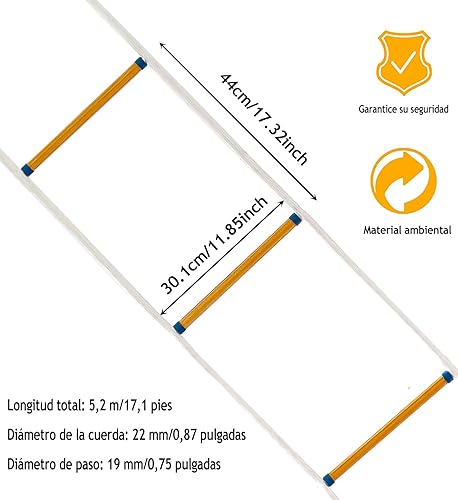 44cm/17.32inch

Garantice su seguridad

Material ambiental

30.1cm/11.85inch

Longitud total: 5,2 m/17,1 pies

Diámetro de la cuerda: 22 mm/0,87 pulgadas

Diámetro de paso: 19 mm/0,75 pulgadas